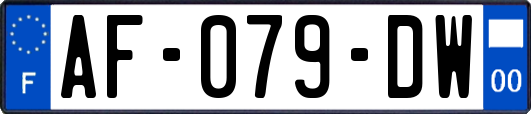 F
AF-079-DW
00